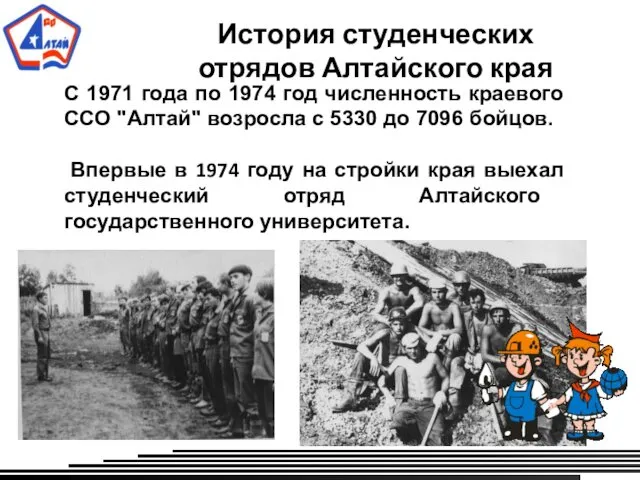 Алтай

История студенческих отрядов Алтайского края

С 1971 года по 1974 год численность краевого ССО "Алтай" возросла с 5330 до 7096 бойцов.

Впервые в 1974 году на стройки края выехал студенческий отряд Алтайского государственного университета.